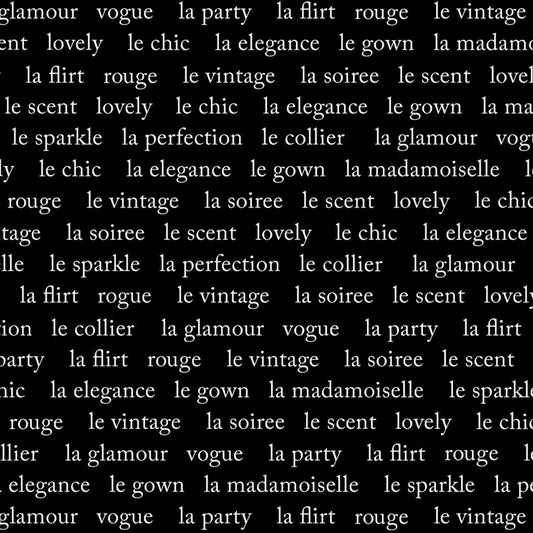 glamour vogue la party la flirt rouge le vintage
ent lovely le chic la elegance le gown la madamo
la flirt rouge le vintage la soiree le scent lovel
le scent lovely le chic la elegance le gown la ma
le sparkle la perfection le collier la glamour vogu
ly le chic la elegance le gown la madamoiselle le
rouge le vintage la soiree le scent lovely le chic
tage la soiree le scent lovely le chic la elegance
lle le sparkle la perfection le collier la glamour
la flirt rogue le vintage la soiree le scent lovely
tion le collier la glamour vogue la party la flirt
party la flirt rouge le vintage la soiree le scent
hic la elegance le gown la madamoiselle le sparkle
rouge le vintage la soiree le scent lovely le chic
llier la glamour vogue la party la flirt rouge
elegance le gown la madamoiselle le sparkle la pe
glamour vogue la party la flirt rouge le vintage